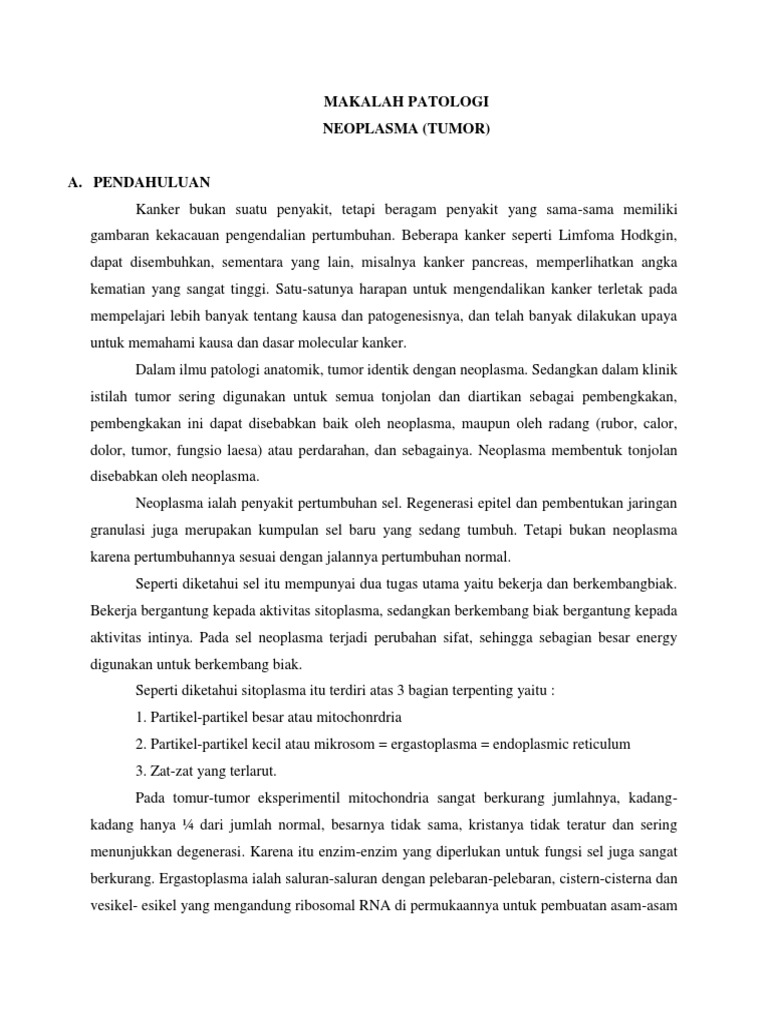 MAKALAH PATOLOGI
NEOPLASMA (TUMOR)

A. PENDAHULUAN

Kanker bukan suatu penyakit, tetapi beragam penyakit yang sama-sama memiliki gambaran kekacauan pengendalian pertumbuhan. Beberapa kanker seperti Limfoma Hodkgin, dapat disembuhkan, sementara yang lain, misalnya kanker pancreas, memperlihatkan angka kematian yang sangat tinggi. Satu-satunya harapan untuk mengendalikan kanker terletak pada mempelajari lebih banyak tentang kausa dan patogenesisnya, dan telah banyak dilakukan upaya untuk memahami kausa dan dasar molecular kanker.

Dalam ilmu patologi anatomik, tumor identik dengan neoplasma. Sedangkan dalam klinik istilah tumor sering digunakan untuk semua tonjolan dan diartikan sebagai pembengkakan, pembengkakan ini dapat disebabkan baik oleh neoplasma, maupun oleh radang (rubor, calor, dolor, tumor, fungsio laesa) atau perdarahan, dan sebagainya. Neoplasma membentuk tonjolan disebabkan oleh neoplasma.

Neoplasma ialah penyakit pertumbuhan sel. Regenerasi epitel dan pembentukan jaringan granulasi juga merupakan kumpulan sel baru yang sedang tumbuh. Tetapi bukan neoplasma karena pertumbuhannya sesuai dengan jalannya pertumbuhan normal.

Seperti diketahui sel itu mempunyai dua tugas utama yaitu bekerja dan berkembangbiak. Bekerja bergantung kepada aktivitas sitoplasma, sedangkan berkembang biak bergantung kepada aktivitas intinya. Pada sel neoplasma terjadi perubahan sifat, sehingga sebagian besar energy digunakan untuk berkembang biak.

Seperti diketahui sitoplasma itu terdiri atas 3 bagian terpenting yaitu :

1. Partikel-partikel besar atau mitochonrdria

2. Partikel-partikel kecil atau mikrosom = ergastoplasma = endoplasmic reticulum

3. Zat-zat yang terlarut.

Pada tomur-tumor eksperimentil mitochondria sangat berkurang jumlahnya, kadang-kadang hanya ¼ dari jumlah normal, besarnya tidak sama, kristanya tidak teratur dan sering menunjukkan degenerasi. Karena itu enzim-enzim yang diperlukan untuk fungsi sel juga sangat berkurang. Ergastoplasma ialah saluran-saluran dengan pelebaran-pelebaran, cistern-cisterna dan vesikel- esikel yang mengandung ribosomal RNA di permukaannya untuk pembuatan asam-asam